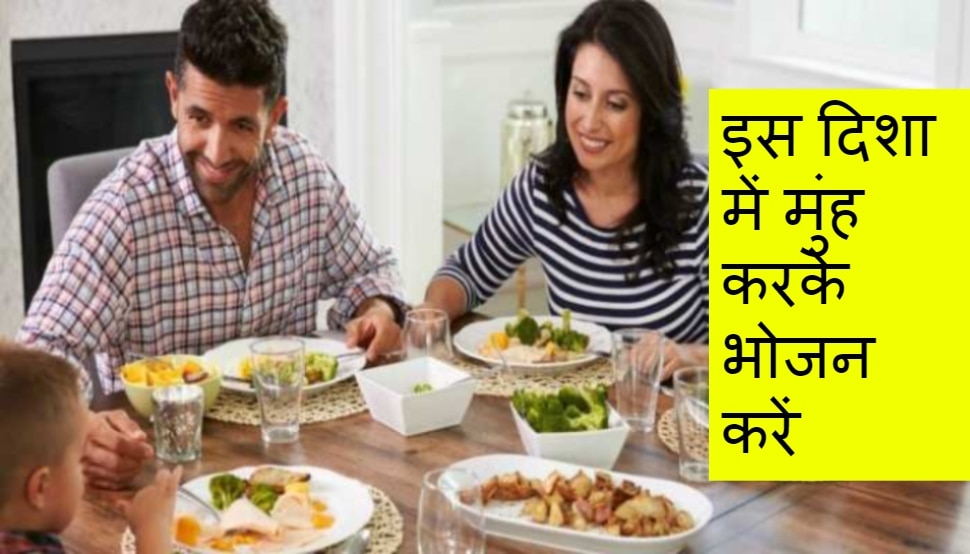 इस दिशा में मुंह करके भोजन करें